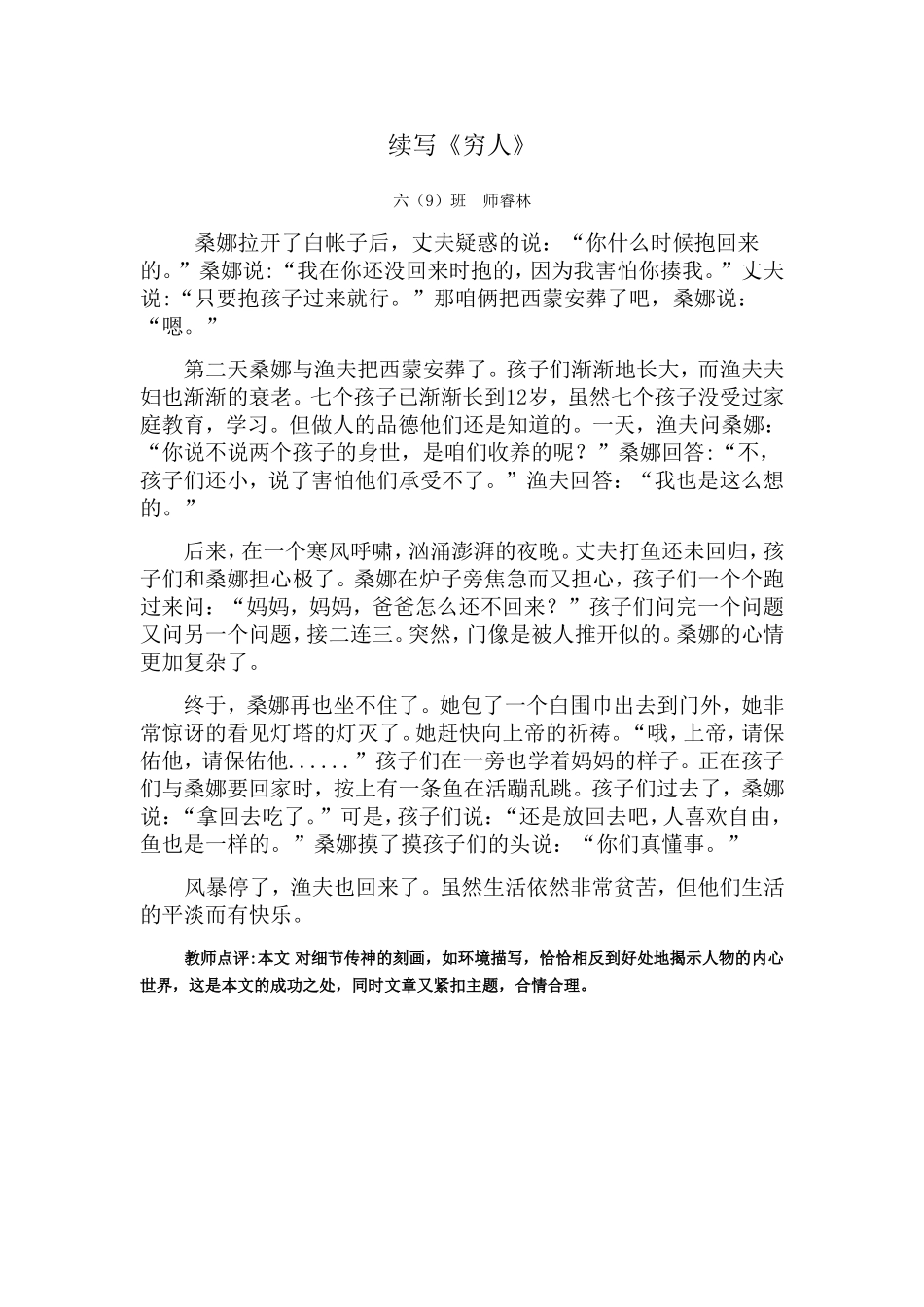 续写《穷人》

六（9）班 师睿林

桑娜拉开了白帐子后，丈夫疑惑的说：“你什么时候抱回来的。”桑娜说：“我在你还没回来时抱的，因为我害怕你揍我。”丈夫说：“只要抱孩子过来就行。”那咱俩把西蒙安葬了吧，桑娜说：“嗯。”

第二天桑娜与渔夫把西蒙安葬了。孩子们渐渐地长大，而渔夫夫妇也渐渐的衰老。七个孩子已渐渐长到12岁，虽然七个孩子没受过家庭教育，学习。但做人的品德他们还是知道的。一天，渔夫问桑娜：“你说不说两个孩子的身世，是咱们收养的呢？”桑娜回答：“不，孩子们还小，说了害怕他们承受不了。”渔夫回答：“我也是这么想的。”

后来，在一个寒风呼啸，汹涌澎湃的夜晚。丈夫打鱼还未回归，孩子们和桑娜担心极了。桑娜在炉子旁焦急而又担心，孩子们一个个跑过来问：“妈妈，妈妈，爸爸怎么还不回来？”孩子们问完一个问题又问另一个问题，接二连三。突然，门像是被人推开似的。桑娜的心情更加复杂了。

终于，桑娜再也坐不住了。她包了一个白围巾出去到门外，她非常惊讶的看见灯塔的灯灭了。她赶快向上帝的祈祷。“哦，上帝，请保佑他，请保佑他......”孩子们在一旁也学着妈妈的样子。正在孩子们与桑娜要回家时，按上有一条鱼在活蹦乱跳。孩子们过去了，桑娜说：“拿回去吃了。”可是，孩子们说：“还是放回去吧，人喜欢自由，鱼也是一样的。”桑娜摸了摸孩子们的头说：“你们真懂事。”

风暴停了，渔夫也回来了。虽然生活依然非常贫苦，但他们生活的平淡而有快乐。

教师点评:本文 对细节传神的刻画，如环境描写，恰恰相反到好处地揭示人物的内心世界，这是本文的成功之处，同时文章又紧扣主题，合情合理。